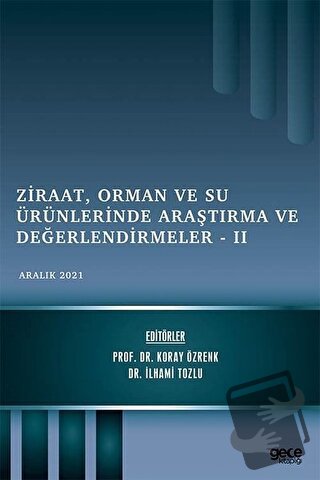 ZİRAAT, ORMAN VE SU ÜRÜNLERİNDE ARAŞTIRMA VE DEĞERLENDİRMELER - II

ARALIK 2021

EDİTÖRLER

PROF. DR. KORAY ÖZRENK

DR. İLHAMİ TOZLU

gece kitaplığı